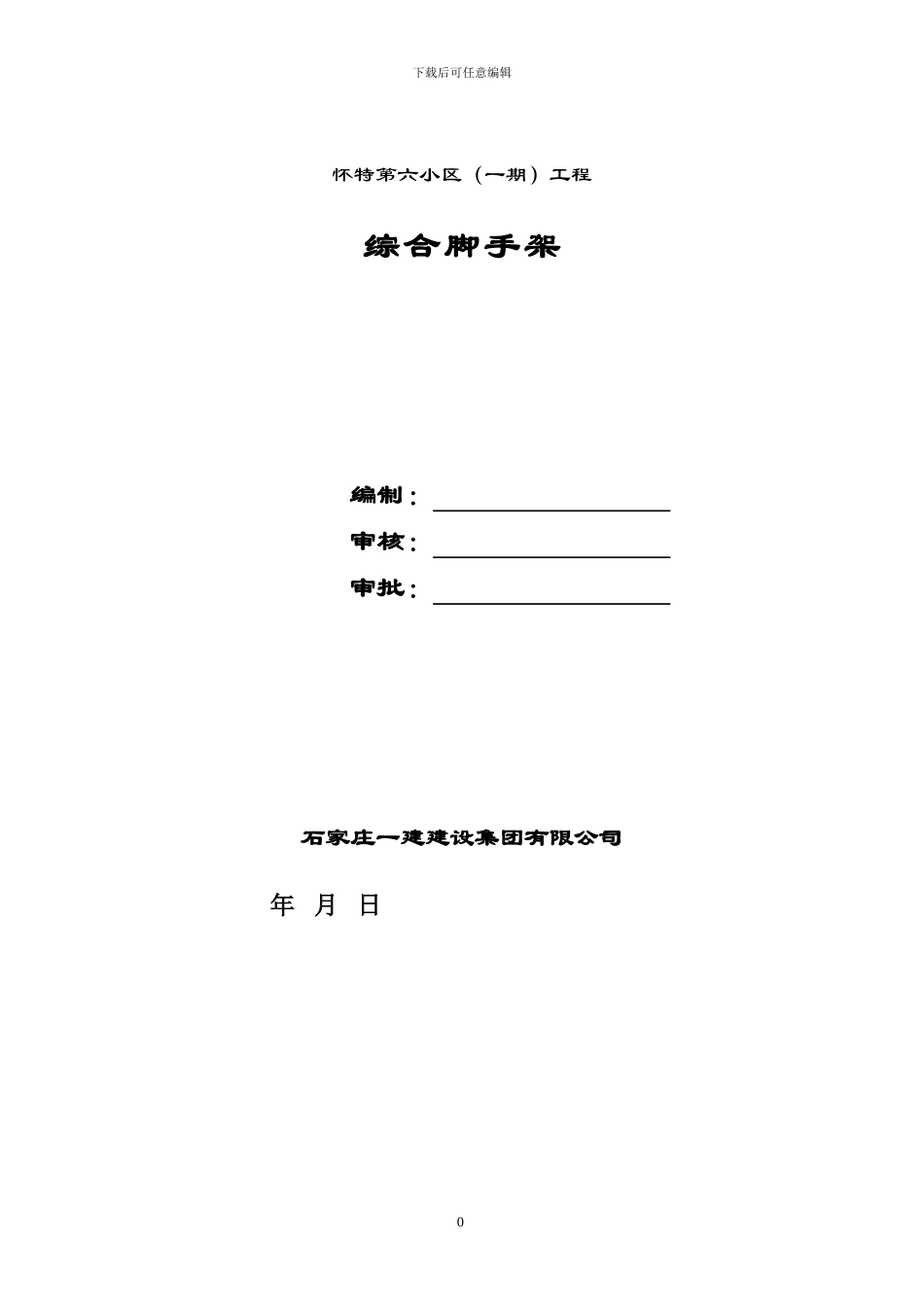 下载后可任意编辑

怀特第六小区（一期）工程

综合脚手架

编制：

审核：

审批：

石家庄一建建设集团有限公司

年 月 日

0